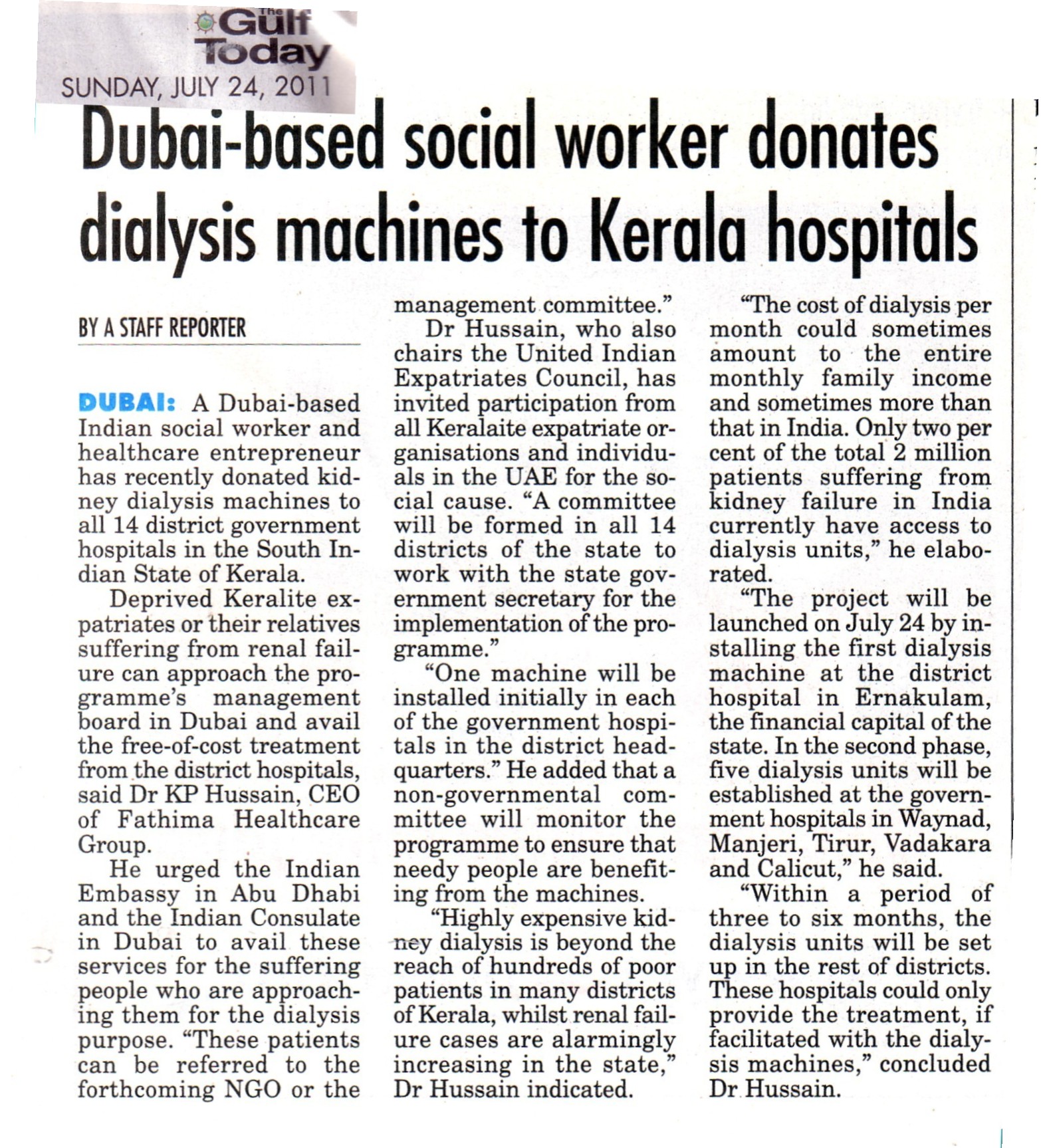 The Gulf Today
SUNDAY, JULY 24, 2011

Dubai-based social worker donates dialysis machines to Kerala hospitals

BY A STAFF REPORTER

DUBAI: A Dubai-based Indian social worker and healthcare entrepreneur has recently donated kidney dialysis machines to all 14 district government hospitals in the South Indian State of Kerala.

Deprived Keralite expatriates or their relatives suffering from renal failure can approach the programme's management board in Dubai and avail the free-of-cost treatment from the district hospitals, said Dr KP Hussain, CEO of Fathima Healthcare Group.

He urged the Indian Embassy in Abu Dhabi and the Indian Consulate in Dubai to avail these services for the suffering people who are approaching them for the dialysis purpose. "These patients can be referred to the forthcoming NGO or the management committee."

Dr Hussain, who also chairs the United Indian Expatriates Council, has invited participation from all Keralaite expatriate organisations and individuals in the UAE for the social cause. "A committee will be formed in all 14 districts of the state to work with the state government secretary for the implementation of the programme."

"One machine will be installed initially in each of the government hospitals in the district headquarters." He added that a non-governmental committee will monitor the programme to ensure that needy people are benefiting from the machines.

"Highly expensive kidney dialysis is beyond the reach of hundreds of poor patients in many districts of Kerala, whilst renal failure cases are alarmingly increasing in the state," Dr Hussain indicated.

"The cost of dialysis per month could sometimes amount to the entire monthly family income and sometimes more than that in India. Only two per cent of the total 2 million patients suffering from kidney failure in India currently have access to dialysis units," he elaborated.

"The project will be launched on July 24 by installing the first dialysis machine at the district hospital in Ernakulam, the financial capital of the state. In the second phase, five dialysis units will be established at the government hospitals in Waynad, Manjeri, Tirur, Vadakara and Calicut," he said.

"Within a period of three to six months, the dialysis units will be set up in the rest of districts. These hospitals could only provide the treatment, if facilitated with the dialysis machines," concluded Dr Hussain.